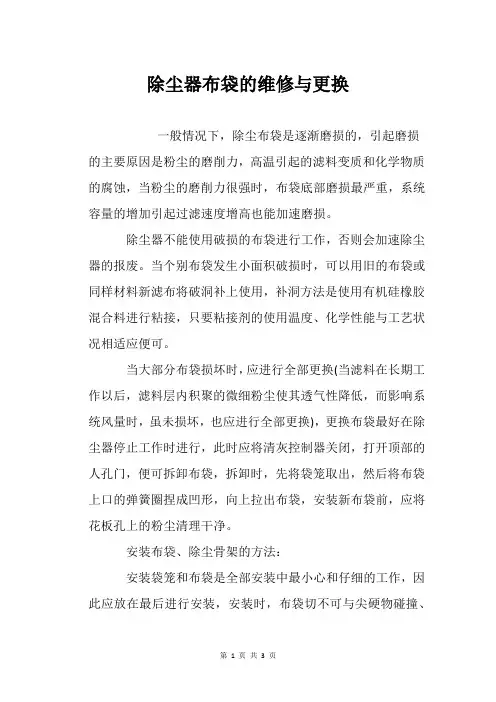 除尘器布袋的维修与更换

一般情况下，除尘布袋是逐渐磨损的，引起磨损的主要原因是粉尘的磨削力，高温引起的滤料变质和化学物质的腐蚀，当粉尘的磨削力很强时，布袋底部磨损最严重，系统容量的增加引起过滤速度增高也能加速磨损。

除尘器不能使用破损的布袋进行工作，否则会加速除尘器的报废。当个别布袋发生小面积破损时，可以用旧的布袋或同样材料新滤布将破洞补上使用，补洞方法是使用有机硅橡胶混合料进行粘接，只要粘接剂的使用温度、化学性能与工艺状况相适应便可。

当大部分布袋损坏时，应进行全部更换(当滤料在长期工作以后，滤料层内积聚的微细粉尘使其透气性降低，而影响系统风量时，虽未损坏，也应进行全部更换)，更换布袋最好在除尘器停止工作时进行，此时应将清灰控制器关闭，打开顶部的人孔门，便可拆卸布袋，拆卸时，先将袋笼取出，然后将布袋上口的弹簧圈捏成凹形，向上拉出布袋，安装新布袋前，应将花板孔上的粉尘清理干净。

安装布袋、除尘骨架的方法：

安装袋笼和布袋是全部安装中最小心和仔细的工作，因此应放在最后进行安装，安装时，布袋切不可与尖硬物碰撞、

第 1 页 共 3 页